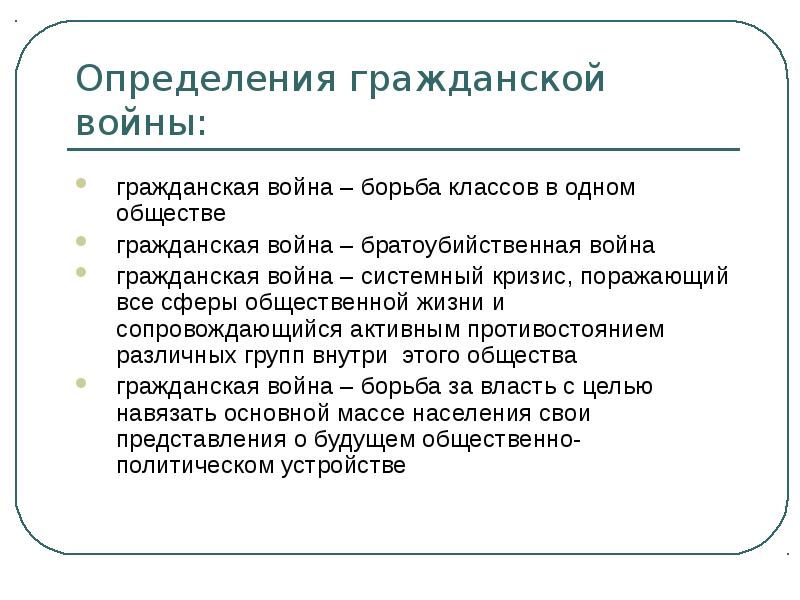 Определения гражданской войны:

гражданская война – борьба классов в одном обществе

гражданская война – братоубийственная война

гражданская война – системный кризис, поражающий все сферы общественной жизни и сопровождающийся активным противостоянием различных групп внутри этого общества

гражданская война – борьба за власть с целью навязать основной массе населения свои представления о будущем общественно-политическом устройстве